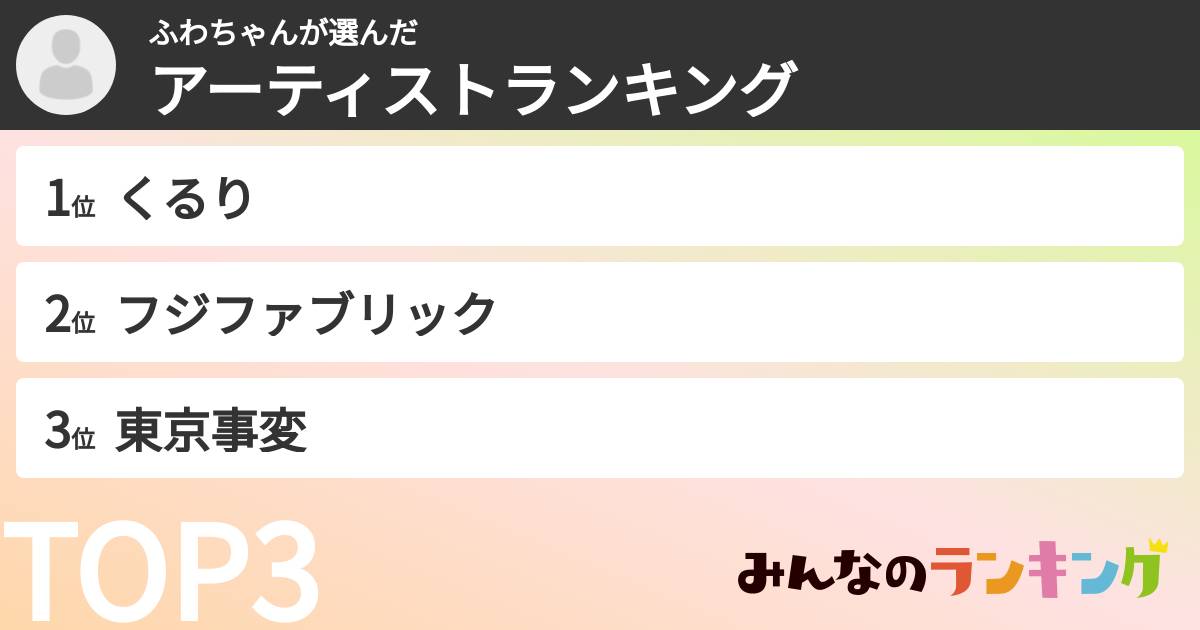 ふわちゃんが選んだ
アーティストランキング

1位 くるり

2位 フジファブリック

3位 東京事変

TOP3

みんなのランキング